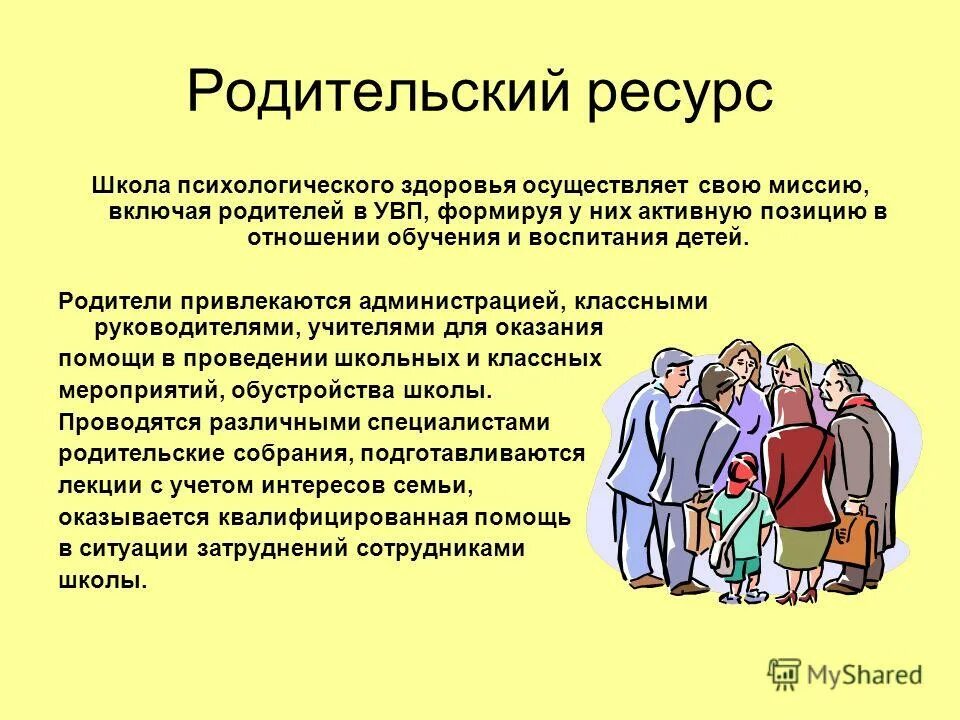 Родительский ресурс

Школа психологического здоровья осуществляет свою миссию, включая родителей в УВП, формируя у них активную позицию в отношении обучения и воспитания детей.

Родители привлекаются администрацией, классными руководителями, учителями для оказания помощи в проведении школьных и классных мероприятий, обустройства школы. Проводятся различными специалистами родительские собрания, подготавливаются лекции с учетом интересов семьи, оказывается квалифицированная помощь в ситуации затруднений сотрудниками школы.

MyShared